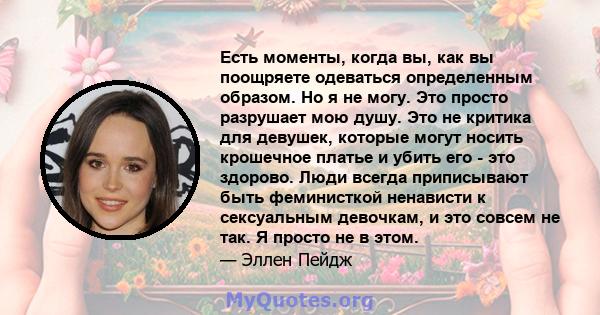 Есть моменты, когда вы, как вы поощряете одеваться определенным образом. Но я не могу. Это просто разрушает мою душу. Это не критика для девушек, которые могут носить крошечное платье и убить его - это здорово. Люди всегда приписывают быть феминисткой ненависти к сексуальным девочкам, и это совсем не так. Я просто не в этом.

— Эллен Пейдж

MyQuotes.org